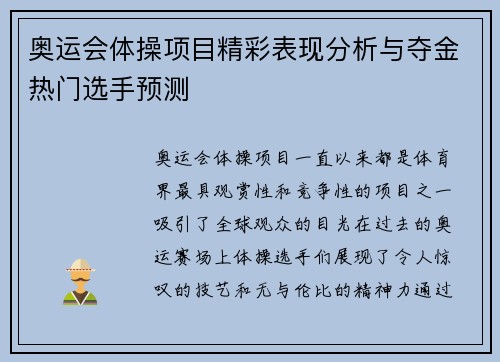 奥运会体操项目精彩表现分析与夺金热门选手预测

奥运会体操项目一直以来都是体育界最具观赏性和竞争性的项目之一吸引了全球观众的目光在过去的奥运赛场上体操选手们展现了令人惊叹的技艺和无与伦比的精神力通过